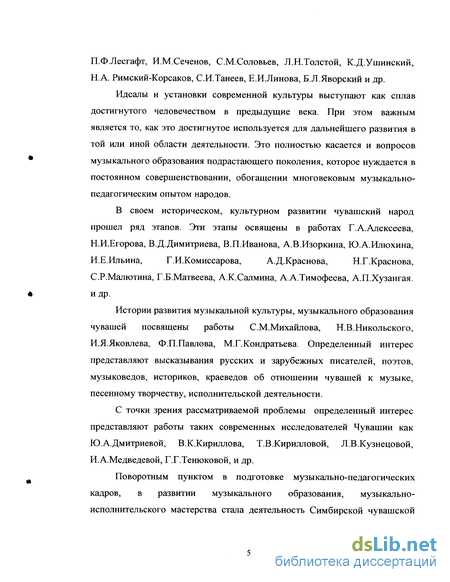 П.Ф.Лесгафт, И.М.Сеченов, С.М.Соловьев, Л.Н.Толстой, К.Д.Ушинский, Н.А. Римский-Корсаков, С.И.Танеев, Е.И.Линова, Б.Л.Яворский и др.

Идеалы и установки современной культуры выступают как сплав достигнутого человечеством в предыдущие века. При этом важным является то, как это достигнутое используется для дальнейшего развития в той или иной области деятельности. Это полностью касается и вопросов музыкального образования подрастающего поколения, которое нуждается в постоянном совершенствовании, обогащении многовековым музыкально-педагогическим опытом народов.

В своем историческом, культурном развитии чувашский народ прошел ряд этапов. Эти этапы освящены в работах Г.А.Алексеева, Н.И.Егорова, В.Д.Димитриева, В.П.Иванова, А.В.Изоркина, Ю.А.Илюхина, И.Е.Ильина, Г.И.Комиссарова, А.Д.Краснова, Н.Г.Краснова, С.Р.Малютина, Г.Б.Матвеева, А.К.Салмина, А.А.Тимофеева, А.П.Хузангая. и др.

Истории развития музыкальной культуры, музыкального образования чувашей посвящены работы С.М.Михайлова, Н.В.Никольского, И.Я.Яковлева, Ф.П.Павлова, М.Г.Кондратьева. Определенный интерес представляют высказывания русских и зарубежных писателей, поэтов, музыковедов, историков, краеведов об отношении чувашей к музыке, песенному творчеству, исполнительской деятельности.

С точки зрения рассматриваемой проблемы определенный интерес представляют работы таких современных исследователей Чувашии как Ю.А.Дмитриевой, В.К.Кириллова, Т.В.Кирилловой, Л.В.Кузнецовой, И.А.Медведевой, Г.Г.Тенюковой, и др.

Поворотным пунктом в подготовке музыкально-педагогических кадров, в развитии музыкального образования, музыкально-исполнительского мастерства стала деятельность Симбирской чувашской

5

dsLib.net
библиотека диссертаций